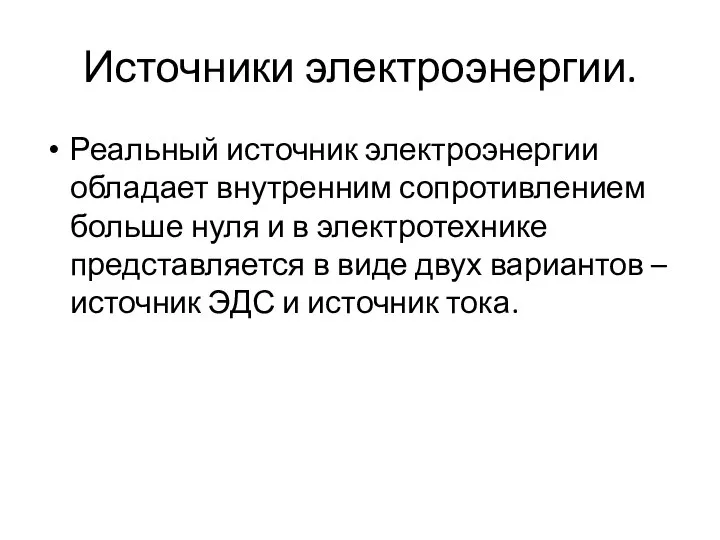 Источники электроэнергии.

• Реальный источник электроэнергии обладает внутренним сопротивлением больше нуля и в электротехнике представляется в виде двух вариантов – источник ЭДС и источник тока.